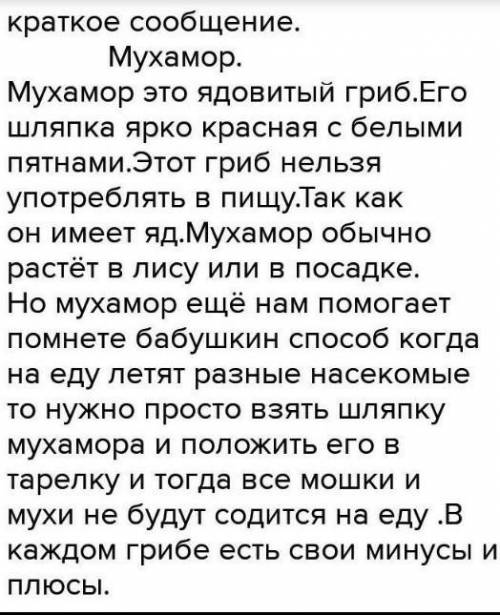 краткое сообщение.
Мухамор.
Мухамор это ядовитый гриб.Его шляпка ярко красная с белыми пятнами.Этот гриб нельзя употреблять в пищу.Так как он имеет яд.Мухамор обычно растёт в лису или в посадке.
Но мухамор ещё нам помогает помнете бабушкин способ когда на еду летят разные насекомые то нужно просто взять шляпку мухамора и положить его в тарелку и тогда все мошки и мухи не будут содится на еду .В каждом грибе есть свои минусы и плюсы.